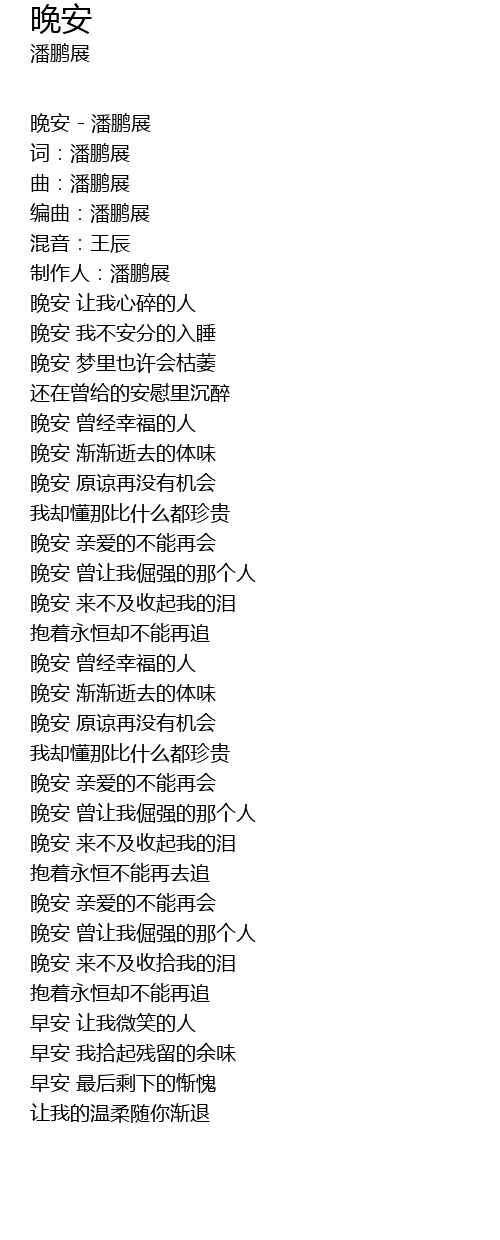 晚安
潘鹏展

晚安 - 潘鹏展
词：潘鹏展
曲：潘鹏展
编曲：潘鹏展
混音：王辰
制作人：潘鹏展
晚安 让我心碎的人
晚安 我不安分的入睡
晚安 梦里也许会枯萎
还在曾给的安慰里沉醉
晚安 曾经幸福的人
晚安 渐渐逝去的体味
晚安 原谅再没有机会
我却懂那比什么都珍贵
晚安 亲爱的不能再会
晚安 曾让我倔强的那个人
晚安 来不及收起我的泪
抱着永恒却不能再追
晚安 曾经幸福的人
晚安 渐渐逝去的体味
晚安 原谅再没有机会
我却懂那比什么都珍贵
晚安 亲爱的不能再会
晚安 曾让我倔强的那个人
晚安 来不及收起我的泪
抱着永恒不能再去追
晚安 亲爱的不能再会
晚安 曾让我倔强的那个人
晚安 来不及收拾我的泪
抱着永恒却不能再追
早安 让我微笑的人
早安 我拾起残留的余味
早安 最后剩下的惭愧
让我的温柔随你渐退